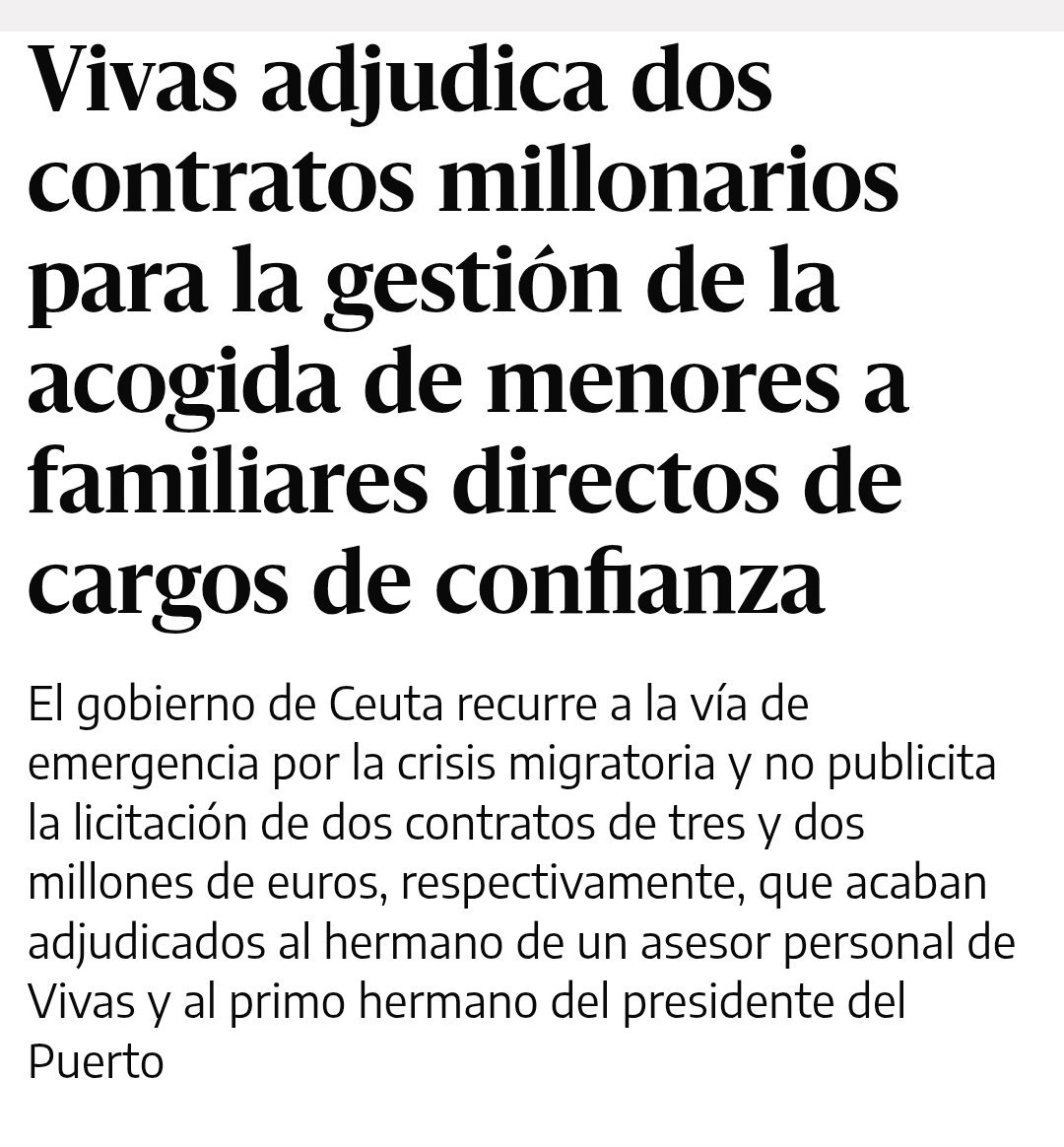 Vivas adjudica dos contratos millonarios para la gestión de la acogida de menores a familiares directos de cargos de confianza

El gobierno de Ceuta recurre a la vía de emergencia por la crisis migratoria y no publicita la licitación de dos contratos de tres y dos millones de euros, respectivamente, que acaban adjudicados al hermano de un asesor personal de Vivas y al primo hermano del presidente del Puerto